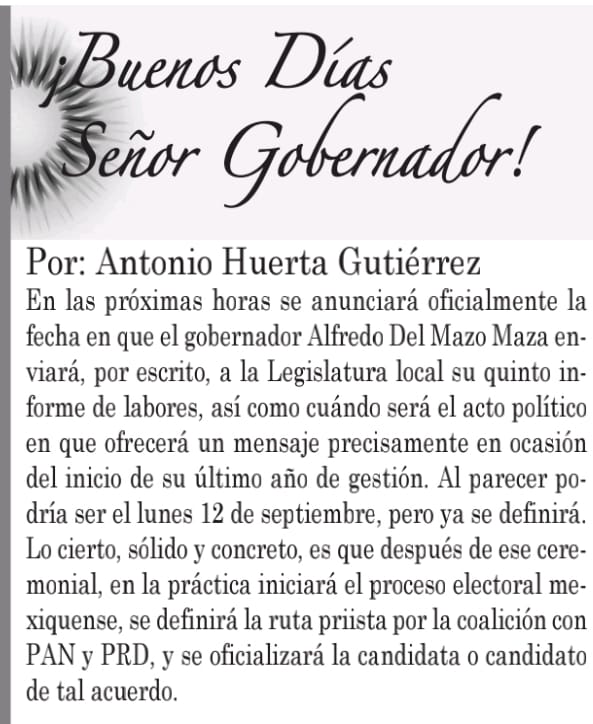 ¡Buenos Días Señor Gobernador!

Por: Antonio Huerta Gutiérrez

En las próximas horas se anunciará oficialmente la fecha en que el gobernador Alfredo Del Mazo Maza enviará, por escrito, a la Legislatura local su quinto informe de labores, así como cuándo será el acto político en que ofrecerá un mensaje precisamente en ocasión del inicio de su último año de gestión. Al parecer podría ser el lunes 12 de septiembre, pero ya se definirá. Lo cierto, sólido y concreto, es que después de ese ceremonial, en la práctica iniciará el proceso electoral mexiquense, se definirá la ruta priista por la coalición con PAN y PRD, y se oficializará la candidata o candidato de tal acuerdo.